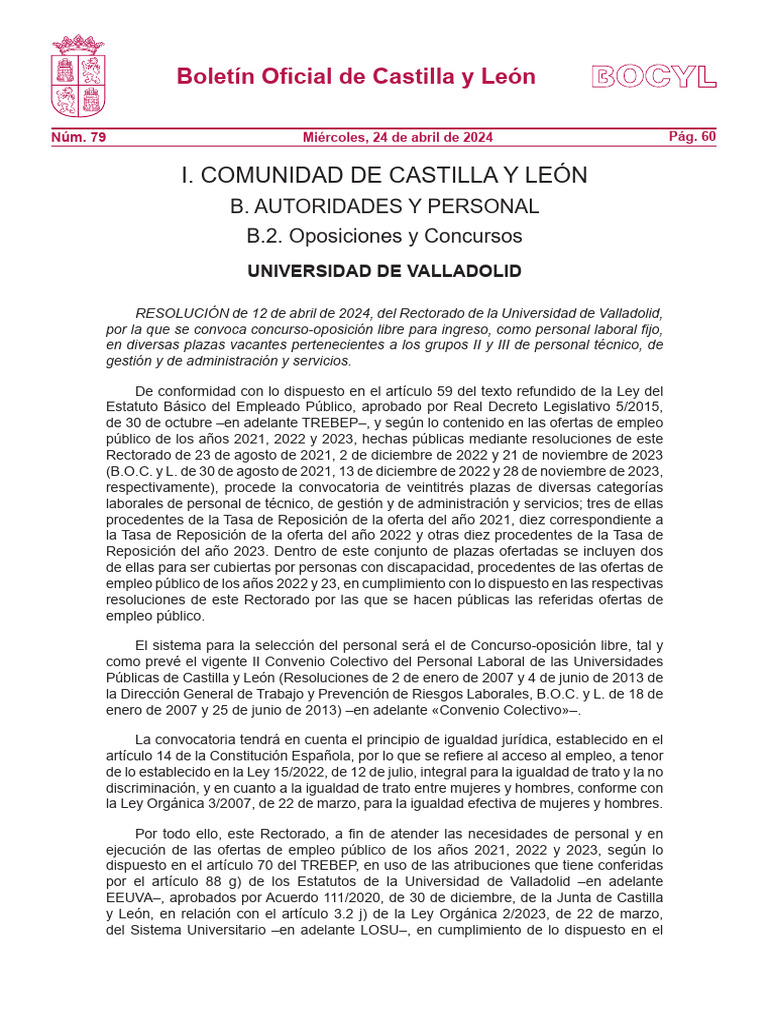 Boletín Oficial de Castilla y León

BOCYL

Núm. 79

Miércoles, 24 de abril de 2024

Pág. 60

I. COMUNIDAD DE CASTILLA Y LEÓN

B. AUTORIDADES Y PERSONAL

B.2. Oposiciones y Concursos

UNIVERSIDAD DE VALLADOLID

RESOLUCIÓN de 12 de abril de 2024, del Rectorado de la Universidad de Valladolid, por la que se convoca concurso-oposición libre para ingreso, como personal laboral fijo, en diversas plazas vacantes pertenecientes a los grupos II y III de personal técnico, de gestión y de administración y servicios.

De conformidad con lo dispuesto en el artículo 59 del texto refundido de la Ley del Estatuto Básico del Empleado Público, aprobado por Real Decreto Legislativo 5/2015, de 30 de octubre –en adelante TREBEP–, y según lo contenido en las ofertas de empleo público de los años 2021, 2022 y 2023, hechas públicas mediante resoluciones de este Rectorado de 23 de agosto de 2021, 2 de diciembre de 2022 y 21 de noviembre de 2023 (B.O.C. y L. de 30 de agosto de 2021, 13 de diciembre de 2022 y 28 de noviembre de 2023, respectivamente), procede la convocatoria de veintitrés plazas de diversas categorías laborales de personal de técnico, de gestión y de administración y servicios; tres de ellas procedentes de la Tasa de Reposición de la oferta del año 2021, diez correspondiente a la Tasa de Reposición de la oferta del año 2022 y otras diez procedentes de la Tasa de Reposición del año 2023. Dentro de este conjunto de plazas ofertadas se incluyen dos de ellas para ser cubiertas por personas con discapacidad, procedentes de las ofertas de empleo público de los años 2022 y 23, en cumplimiento con lo dispuesto en las respectivas resoluciones de este Rectorado por las que se hacen públicas las referidas ofertas de empleo público.

El sistema para la selección del personal será el de Concurso-oposición libre, tal y como prevé el vigente II Convenio Colectivo del Personal Laboral de las Universidades Públicas de Castilla y León (Resoluciones de 2 de enero de 2007 y 4 de junio de 2013 de la Dirección General de Trabajo y Prevención de Riesgos Laborales, B.O.C. y L. de 18 de enero de 2007 y 25 de junio de 2013) –en adelante «Convenio Colectivo»–.

La convocatoria tendrá en cuenta el principio de igualdad jurídica, establecido en el artículo 14 de la Constitución Española, por lo que se refiere al acceso al empleo, a tenor de lo establecido en la Ley 15/2022, de 12 de julio, integral para la igualdad de trato y la no discriminación, y en cuanto a la igualdad de trato entre mujeres y hombres, conforme con la Ley Orgánica 3/2007, de 22 de marzo, para la igualdad efectiva de mujeres y hombres.

Por todo ello, este Rectorado, a fin de atender las necesidades de personal y en ejecución de las ofertas de empleo público de los años 2021, 2022 y 2023, según lo dispuesto en el artículo 70 del TREBEP, en uso de las atribuciones que tiene conferidas por el artículo 88 g) de los Estatutos de la Universidad de Valladolid –en adelante EEUVA–, aprobados por Acuerdo 111/2020, de 30 de diciembre, de la Junta de Castilla y León, en relación con el artículo 3.2 j) de la Ley Orgánica 2/2023, de 22 de marzo, del Sistema Universitario –en adelante LOSU–, en cumplimiento de lo dispuesto en el